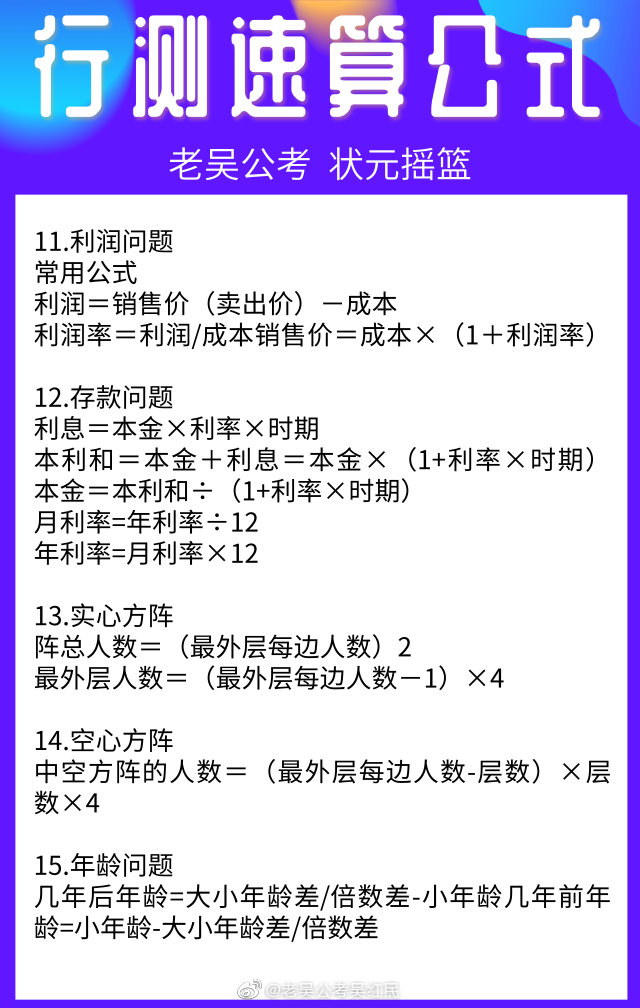 行测速算公式

老吴公考 状元摇篮

11.利润问题
常用公式
利润＝销售价（卖出价）－成本
利润率＝利润/成本销售价＝成本×（1＋利润率）

12.存款问题
利息＝本金×利率×时期
本利和＝本金＋利息＝本金×（1+利率×时期）
本金＝本利和÷（1+利率×时期）
月利率=年利率÷12
年利率=月利率×12

13.实心方阵
阵总人数＝（最外层每边人数）2
最外层人数＝（最外层每边人数－1）×4

14.空心方阵
中空方阵的人数＝（最外层每边人数-层数）×层数×4

15.年龄问题
几年后年龄=大小年龄差/倍数差-小年龄几年前年龄=小年龄-大小年龄差/倍数差

@老吴公考吴红民